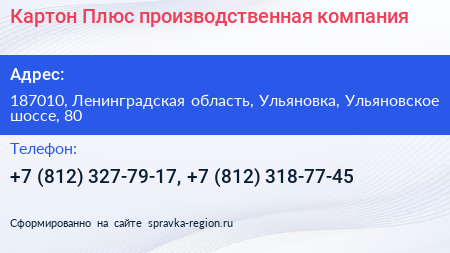 Картон Плюс производственная компания

Адрес:

187010, Ленинградская область, Ульяновка, Ульяновское шоссе, 80

Телефон:

+7 (812) 327-79-17, +7 (812) 318-77-45

Сформированно на сайте spravka-region.ru